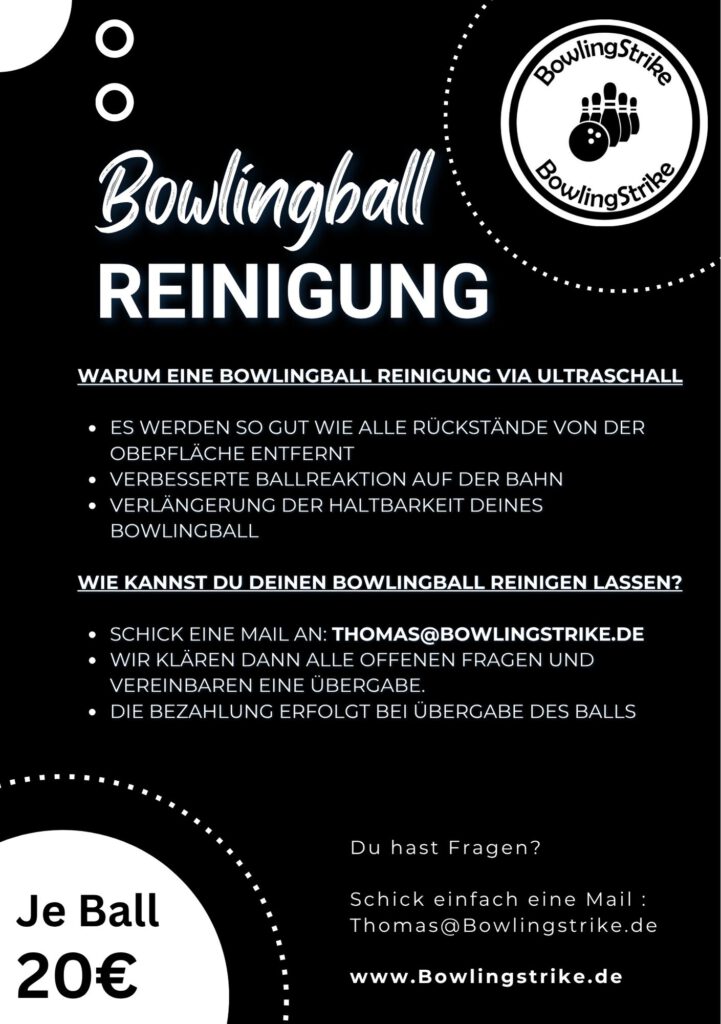 BowlingStrike

BowlingStrike

Bowlingball
REINIGUNG

WARUM EINE BOWLINGBALL REINIGUNG VIA ULTRASCHALL

- ES WERDEN SO GUT WIE ALLE RÜCKSTÄNDE VON DER OBERFLÄCHE ENTFERNT
- VERBESSERTE BALLREAKTION AUF DER BAHN
- VERLÄNGERUNG DER HALTBARKEIT DEINES BOWLINGBALL

WIE KANNST DU DEINEN BOWLINGBALL REINIGEN LASSEN?

- SCHICK EINE MAIL AN: THOMAS@BOWLINGSTRIKE.DE
- WIR KLÄREN DANN ALLE OFFENEN FRAGEN UND VEREINBAREN EINE ÜBERGABE.
- DIE BEZAHLUNG ERFOLGT BEI ÜBERGABE DES BALLS

Je Ball
20€

Du hast Fragen?

Schick einfach eine Mail : Thomas@Bowlingstrike.de

www.Bowlingstrike.de